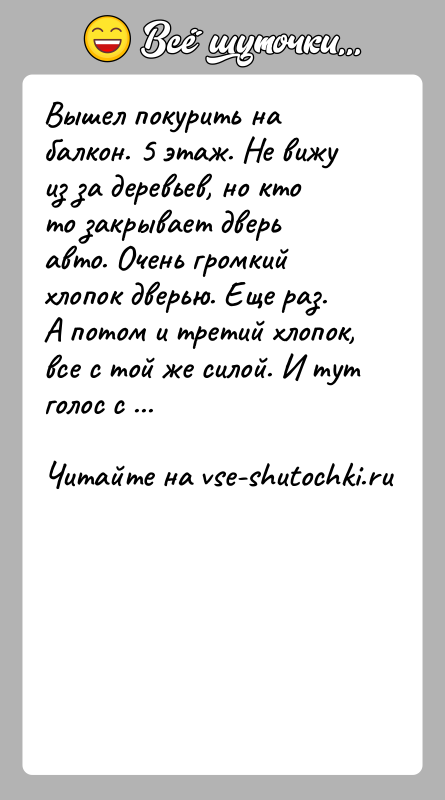 Всё шуточки...

Вышел покурить на балкон. 5 этаж. Не вижу из за деревьев, но кто то закрывает дверь авто. Очень громкий хлопок дверью. Еще раз. А потом и третий хлопок, все с той же силой. И тут голос с ...

Читайте на vse-shutochki.ru